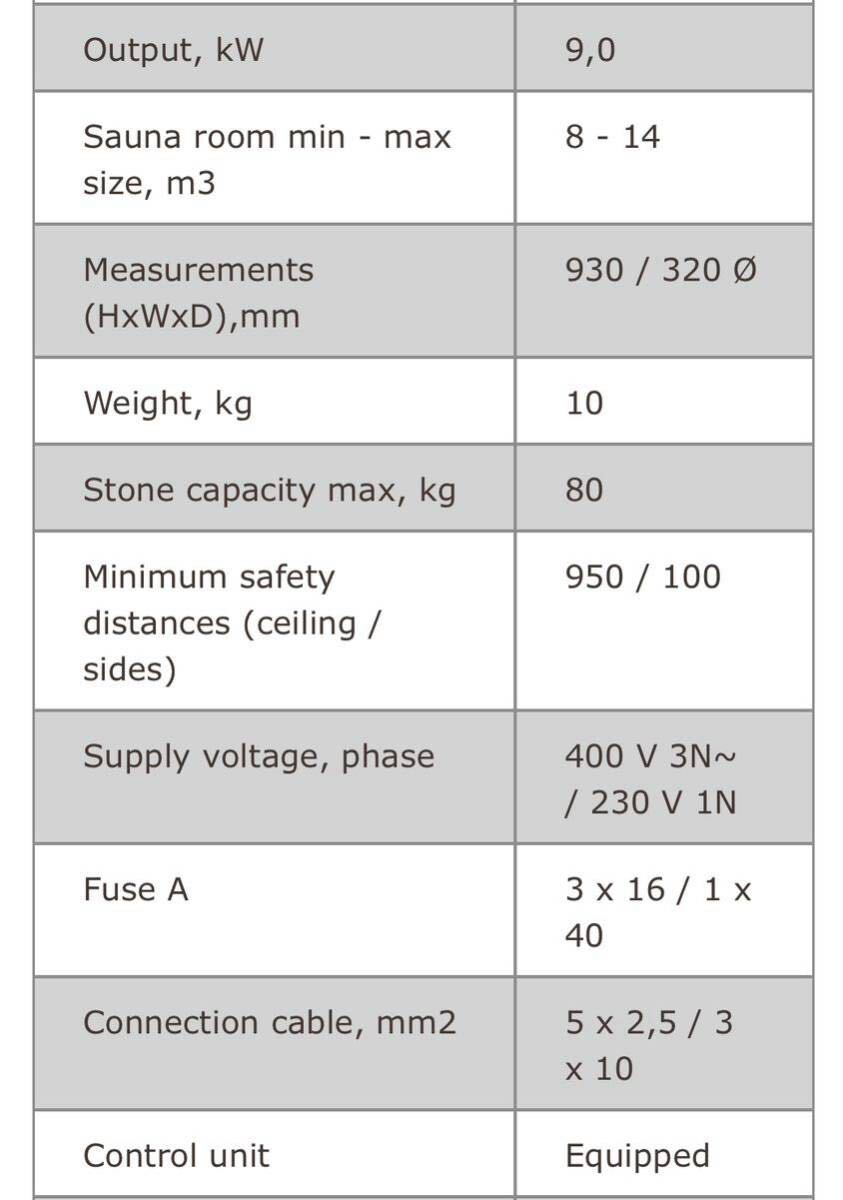 | | |
|---|---|
| Output, kW | 9,0 |
| Sauna room min - max size, m3 | 8 - 14 |
| Measurements (HxWxD),mm | 930 / 320 Ø |
| Weight, kg | 10 |
| Stone capacity max, kg | 80 |
| Minimum safety distances (ceiling / sides) | 950 / 100 |
| Supply voltage, phase | 400 V 3N~ / 230 V 1N |
| Fuse A | 3 x 16 / 1 x 40 |
| Connection cable, mm2 | 5 x 2,5 / 3 x 10 |
| Control unit | Equipped |